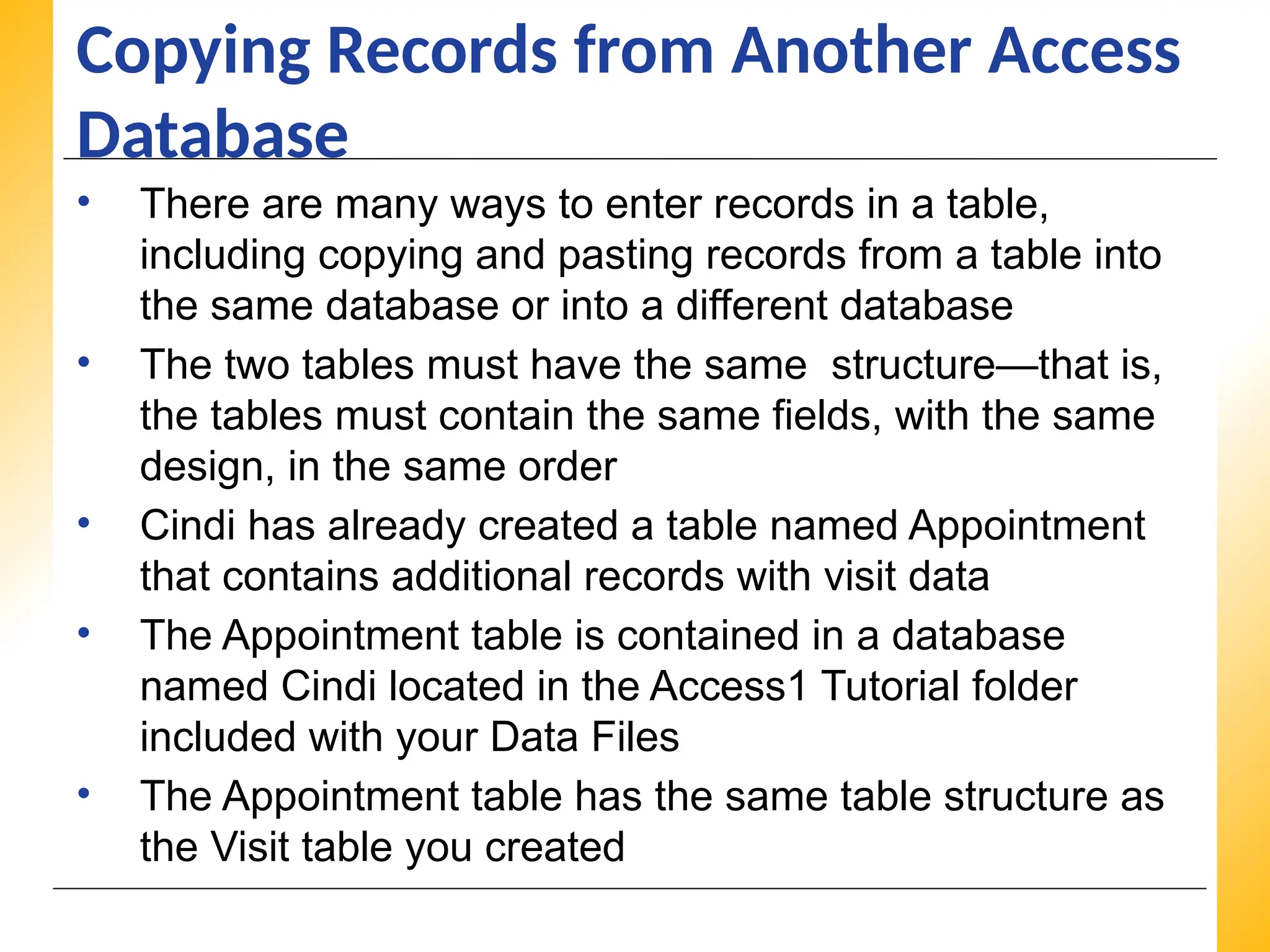 Copying Records from Another Access Database

• There are many ways to enter records in a table, including copying and pasting records from a table into the same database or into a different database

• The two tables must have the same structure—that is, the tables must contain the same fields, with the same design, in the same order

• Cindi has already created a table named Appointment that contains additional records with visit data

• The Appointment table is contained in a database named Cindi located in the Access1 Tutorial folder included with your Data Files

• The Appointment table has the same table structure as the Visit table you created